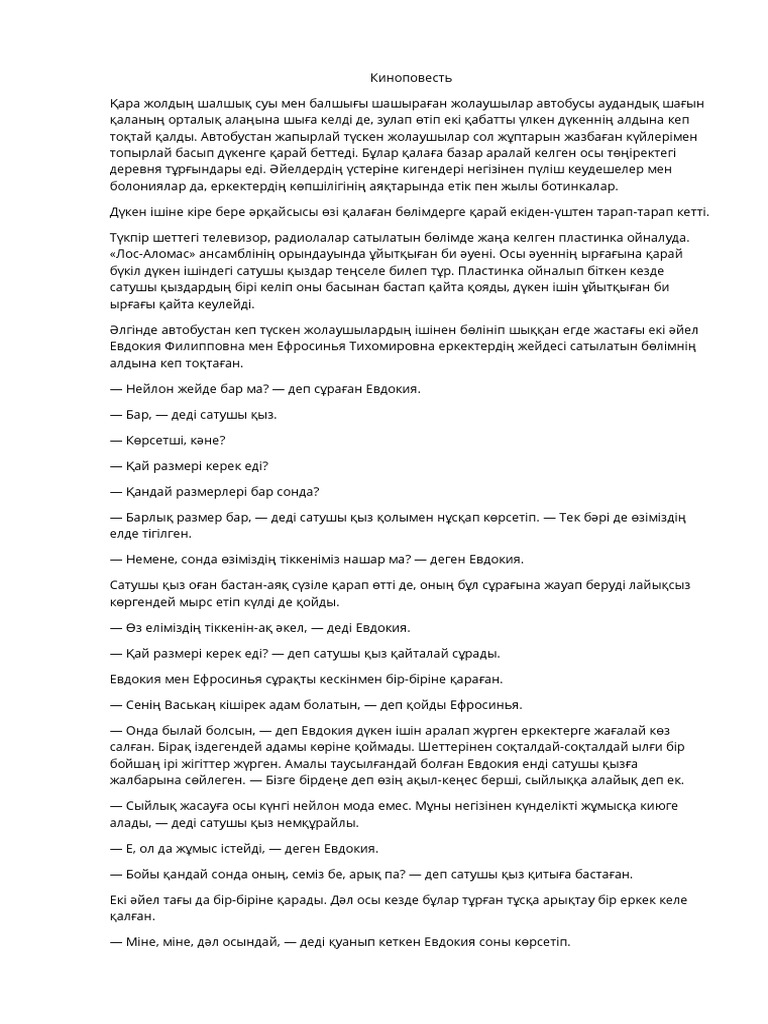 Киноповесть

Қара жолдың шалшық суы мен балшығы шашыраған жолаушылар автобусы аудандық шағын қаланың орталық алаңына шыға келді де, зулап өтіп екі қабатты үлкен дүкеннің алдына кеп тоқтай қалды. Автобустан жапырлай түскен жолаушылар сол жұптарын жазбаған күйлерімен топырлай басып дүкенге қарай беттеді. Бұлар қалаға базар аралай келген осы төңіректегі деревня тұрғындары еді. Әйелдердің үстеріне кигендері негізінен пүліш кеудешелер мен болониялар да, еркектердің көпшілігінің аяқтарында етік пен жылы ботинкалар.

Дүкен ішіне кіре бере әрқайсысы өзі қалаған бөлімдерге қарай екіден-үштен тарап-тарап кетті.

Түкпір шеттегі телевизор, радиолалар сатылатын бөлімде жаңа келген пластинка ойналуда. «Лос-Аломас» ансамблінің орындауында ұйытқыған би әуені. Осы әуеннің ырғағына қарай бүкіл дүкен ішіндегі сатушы қыздар теңселе билеп тұр. Пластинка ойналып біткен кезде сатушы қыздардың бірі келіп оны басынан бастап қайта қояды, дүкен ішін ұйытқыған би ырғағы қайта кеулейді.

Әлгінде автобустан кеп түскен жолаушылардың ішінен бөлініп шыққан егде жастағы екі әйел Евдокия Филипповна мен Ефросинья Тихомировна еркектердің жейдесі сатылатын бөлімнің алдына кеп тоқтаған.

— Нейлон жейде бар ма? — деп сұраған Евдокия.

— Бар, — деді сатушы қыз.

— Көрсетші, кәне?

— Қай размері керек еді?

— Қандай размерлері бар сонда?

— Барлық размер бар, — деді сатушы қыз қолымен нұсқап көрсетіп. — Тек бәрі де өзіміздің елде тігілген.

— Немене, сонда өзіміздің тіккеніміз нашар ма? — деген Евдокия.

Сатушы қыз оған бастан-аяқ сүзіле қарап өтті де, оның бұл сұрағына жауап беруді лайықсыз көргендей мырс етіп күлді де қойды.

— Өз еліміздің тіккенін-ақ әкел, — деді Евдокия.

— Қай размері керек еді? — деп сатушы қыз қайталай сұрады.

Евдокия мен Ефросинья сұрақты кескінмен бір-біріне қараған.

— Сенің Васькаң кішірек адам болатын, — деп қойды Ефросинья.

— Онда былай болсын, — деп Евдокия дүкен ішін аралап жүрген еркектерге жағалай көз салған. Бірақ іздегендей адамы көріне қоймады. Шеттерінен соқталдай-соқталдай ылғи бір бойшаң ірі жігіттер жүрген. Амалы таусылғандай болған Евдокия енді сатушы қызға жалбарына сөйлеген. — Бізге бірдеңе деп өзің ақыл-кеңес берші, сыйлыққа алайық деп ек.

— Сыйлық жасауға осы күнгі нейлон мода емес. Мұны негізінен күнделікті жұмысқа киюге алады, — деді сатушы қыз немқұрайлы.

— Е, ол да жұмыс істейді, — деген Евдокия.

— Бойы қандай сонда оның, семіз бе, арық па? — деп сатушы қыз қитыға бастаған.

Екі әйел тағы да бір-біріне қарады. Дәл осы кезде бұлар тұрған тұсқа арықтау бір еркек келе қалған.

— Міне, міне, дәл осындай, — деді қуанып кеткен Евдокия соны көрсетіп.